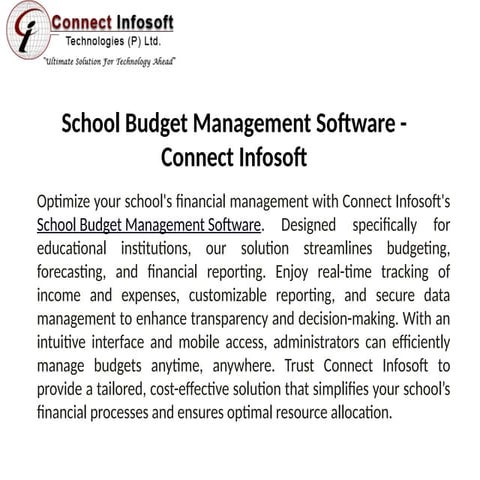 Connect Infosoft
Technologies (P) Ltd.
"Ultimate Solution For Technology Ahead"

School Budget Management Software - Connect Infosoft

Optimize your school's financial management with Connect Infosoft's School Budget Management Software. Designed specifically for educational institutions, our solution streamlines budgeting, forecasting, and financial reporting. Enjoy real-time tracking of income and expenses, customizable reporting, and secure data management to enhance transparency and decision-making. With an intuitive interface and mobile access, administrators can efficiently manage budgets anytime, anywhere. Trust Connect Infosoft to provide a tailored, cost-effective solution that simplifies your school's financial processes and ensures optimal resource allocation.